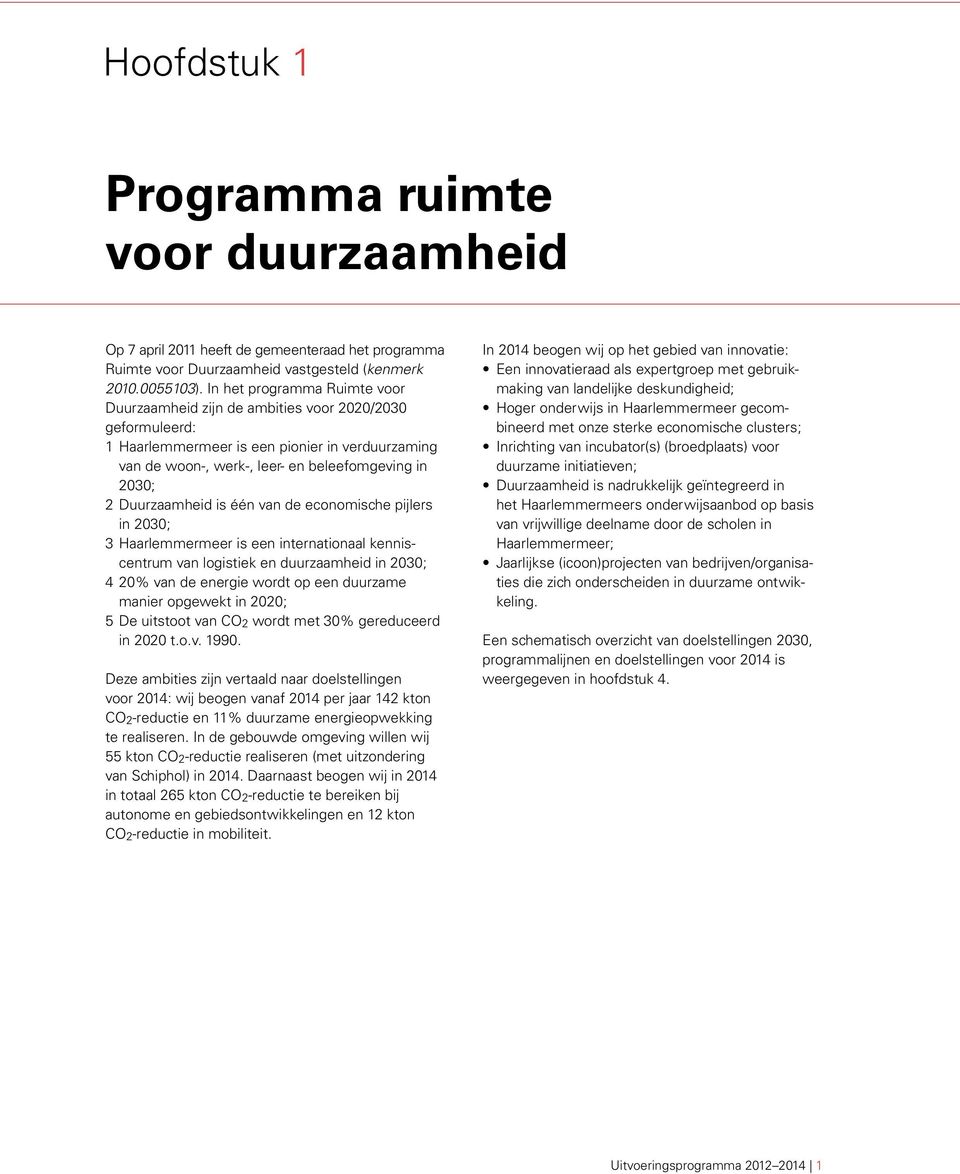 Hoofdstuk 1

Programma ruimte voor duurzaamheid

Op 7 april 2011 heeft de gemeenteraad het programma Ruimte voor Duurzaamheid vastgesteld (kenmerk 2010.0055103). In het programma Ruimte voor Duurzaamheid zijn de ambities voor 2020/2030 geformuleerd:
1 Haarlemmermeer is een pionier in verduurzaming van de woon-, werk-, leer- en beleefomgeving in 2030;
2 Duurzaamheid is één van de economische pijlers in 2030;
3 Haarlemmermeer is een internationaal kenniscentrum van logistiek en duurzaamheid in 2030;
4 20% van de energie wordt op een duurzame manier opgewekt in 2020;
5 De uitstoot van $CO_2$ wordt met 30% gereduceerd in 2020 t.o.v. 1990.

Deze ambities zijn vertaald naar doelstellingen voor 2014: wij beogen vanaf 2014 per jaar 142 kton $CO_2$-reductie en 11% duurzame energieopwekking te realiseren. In de gebouwde omgeving willen wij 55 kton $CO_2$-reductie realiseren (met uitzondering van Schiphol) in 2014. Daarnaast beogen wij in 2014 in totaal 265 kton $CO_2$-reductie te bereiken bij autonome en gebiedsontwikkelingen en 12 kton $CO_2$-reductie in mobiliteit.

In 2014 beogen wij op het gebied van innovatie:
• Een innovatieraad als expertgroep met gebruikmaking van landelijke deskundigheid;
• Hoger onderwijs in Haarlemmermeer gecombineerd met onze sterke economische clusters;
• Inrichting van incubator(s) (broedplaats) voor duurzame initiatieven;
• Duurzaamheid is nadrukkelijk geïntegreerd in het Haarlemmermeers onderwijsaanbod op basis van vrijwillige deelname door de scholen in Haarlemmermeer;
• Jaarlijkse (icoon)projecten van bedrijven/organisaties die zich onderscheiden in duurzame ontwikkeling.

Een schematisch overzicht van doelstellingen 2030, programmalijnen en doelstellingen voor 2014 is weergegeven in hoofdstuk 4.

Uitvoeringsprogramma 2012 – 2014 | 1